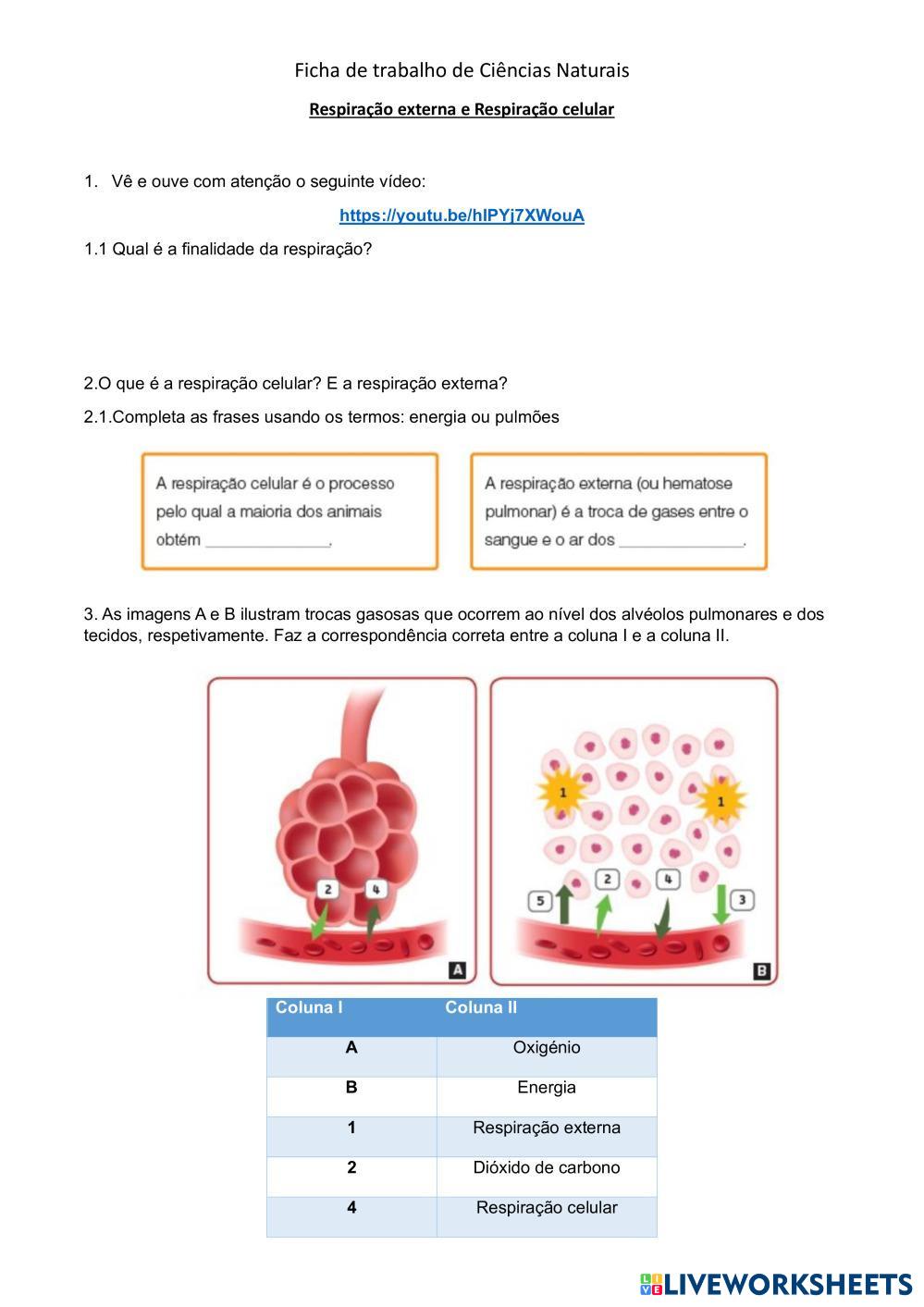 Ficha de trabalho de Ciências Naturais

Respiração externa e Respiração celular

1. Vê e ouve com atenção o seguinte vídeo:

https://youtu.be/hIPYj7XWouA

1.1 Qual é a finalidade da respiração?

2.O que é a respiração celular? E a respiração externa?

2.1.Completa as frases usando os termos: energia ou pulmões

A respiração celular é o processo pelo qual a maioria dos animais obtém ______________.

A respiração externa (ou hematose pulmonar) é a troca de gases entre o sangue e o ar dos ______________.

3. As imagens A e B ilustram trocas gasosas que ocorrem ao nível dos alvéolos pulmonares e dos tecidos, respetivamente. Faz a correspondência correta entre a coluna I e a coluna II.

2
4
A

1
1
5
2
4
3
B

| Coluna I | Coluna II |
|---|---|
| A | Oxigénio |
| B | Energia |
| 1 | Respiração externa |
| 2 | Dióxido de carbono |
| 4 | Respiração celular |

LIVEWORKSHEETS